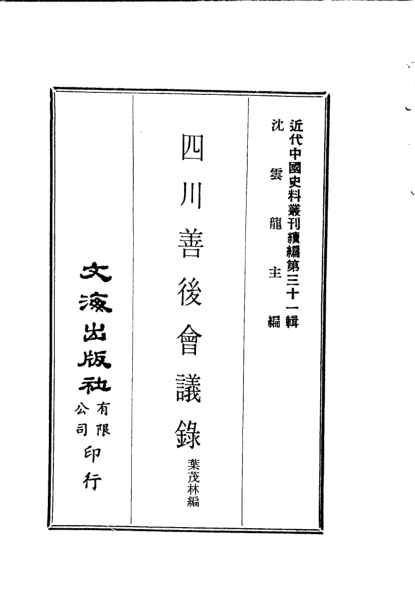 近代中國史料叢刊續編第三十一輯
沈雲龍主編

四川善後會議錄

葉茂林編

文海出版社有限公司印行